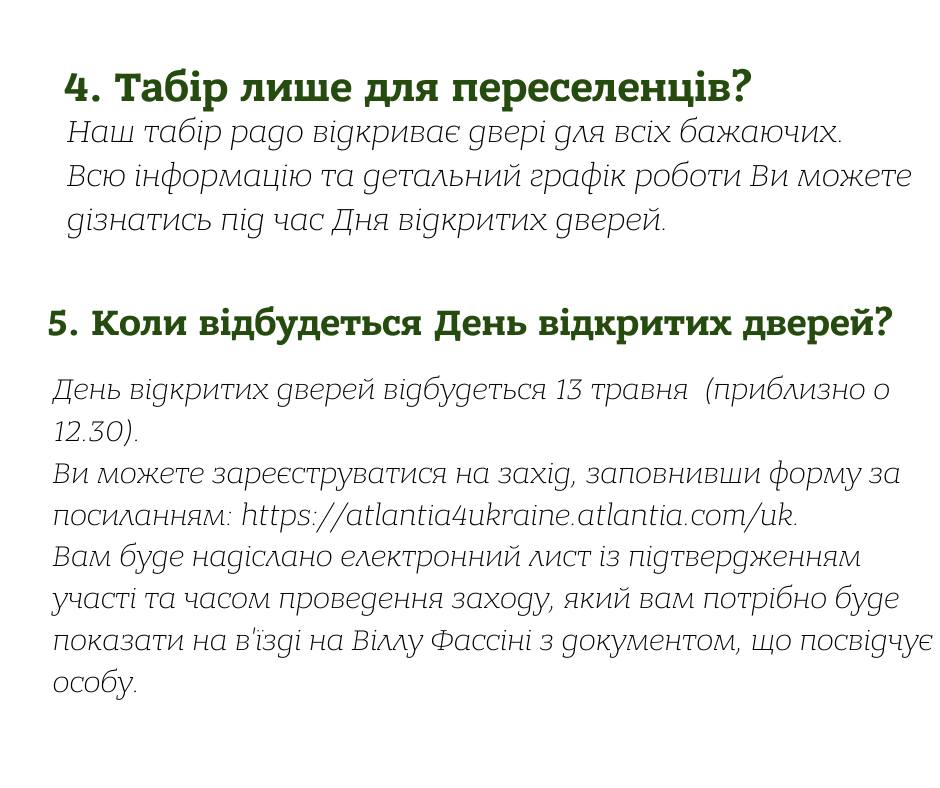 4. Табір лише для переселенців?
Наш табір радо відкриває двері для всіх бажаючих. Всю інформацію та детальний графік роботи Ви можете дізнатись під час Дня відкритих дверей.

5. Коли відбудеться День відкритих дверей?

День відкритих дверей відбудеться 13 травня (приблизно о 12.30).
Ви можете зареєструватися на захід, заповнивши форму за посиланням: https://atlantia4ukraine.atlantia.com/uk.
Вам буде надіслано електронний лист із підтвердженням участі та часом проведення заходу, який вам потрібно буде показати на в'їзді на Віллу Фассіні з документом, що посвідчує особу.